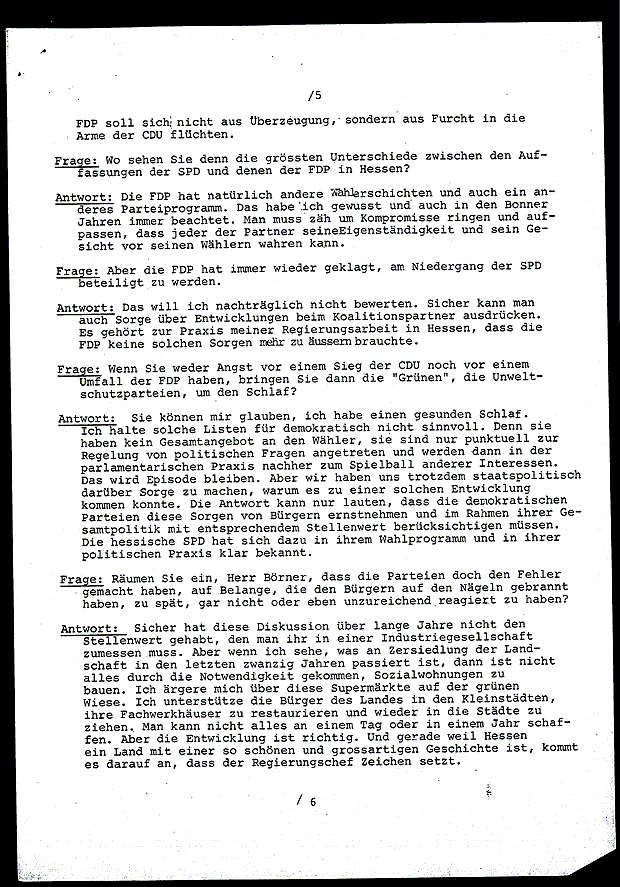 /5

FDP soll sich nicht aus Überzeugung, sondern aus Furcht in die Arme der CDU flüchten.

Frage: Wo sehen Sie denn die grössten Unterschiede zwischen den Auffassungen der SPD und denen der FDP in Hessen?

Antwort: Die FDP hat natürlich andere Wählerschichten und auch ein anderes Parteiprogramm. Das habe ich gewusst und auch in den Bonner Jahren immer beachtet. Man muss zäh um Kompromisse ringen und aufpassen, dass jeder der Partner seineEigenständigkeit und sein Gesicht vor seinen Wählern wahren kann.

Frage: Aber die FDP hat immer wieder geklagt, am Niedergang der SPD beteiligt zu werden.

Antwort: Das will ich nachträglich nicht bewerten. Sicher kann man auch Sorge über Entwicklungen beim Koalitionspartner ausdrücken. Es gehört zur Praxis meiner Regierungsarbeit in Hessen, dass die FDP keine solchen Sorgen mehr zu äussern brauchte.

Frage: Wenn Sie weder Angst vor einem Sieg der CDU noch vor einem Umfall der FDP haben, bringen Sie dann die "Grünen", die Unweltschutzparteien, um den Schlaf?

Antwort: Sie können mir glauben, ich habe einen gesunden Schlaf. Ich halte solche Listen für demokratisch nicht sinnvoll. Denn sie haben kein Gesamtangebot an den Wähler, sie sind nur punktuell zur Regelung von politischen Fragen angetreten und werden dann in der parlamentarischen Praxis nachher zum Spielball anderer Interessen. Das wird Episode bleiben. Aber wir haben uns trotzdem staatspolitisch darüber Sorge zu machen, warum es zu einer solchen Entwicklung kommen konnte. Die Antwort kann nur lauten, dass die demokratischen Parteien diese Sorgen von Bürgern ernstnehmen und im Rahmen ihrer Gesamtpolitik mit entsprechendem Stellenwert berücksichtigen müssen. Die hessische SPD hat sich dazu in ihrem Wahlprogramm und in ihrer politischen Praxis klar bekannt.

Frage: Räumen Sie ein, Herr Börner, dass die Parteien doch den Fehler gemacht haben, auf Belange, die den Bürgern auf den Nägeln gebrannt haben, zu spät, gar nicht oder eben unzureichend reagiert zu haben?

Antwort: Sicher hat diese Diskussion über lange Jahre nicht den Stellenwert gehabt, den man ihr in einer Industriegesellschaft zumessen muss. Aber wenn ich sehe, was an Zersiedlung der Landschaft in den letzten zwanzig Jahren passiert ist, dann ist nicht alles durch die Notwendigkeit gekommen, Sozialwohnungen zu bauen. Ich ärgere mich über diese Supermärkte auf der grünen Wiese. Ich unterstütze die Bürger des Landes in den Kleinstädten, ihre Fachwerkhäuser zu restaurieren und wieder in die Städte zu ziehen. Man kann nicht alles an einem Tag oder in einem Jahr schaffen. Aber die Entwicklung ist richtig. Und gerade weil Hessen ein Land mit einer so schönen und grossartigen Geschichte ist, kommt es darauf an, dass der Regierungschef Zeichen setzt.

/ 6